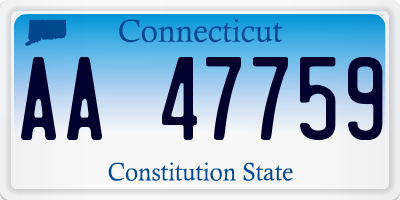 Connecticut

AA 47759

Constitution State